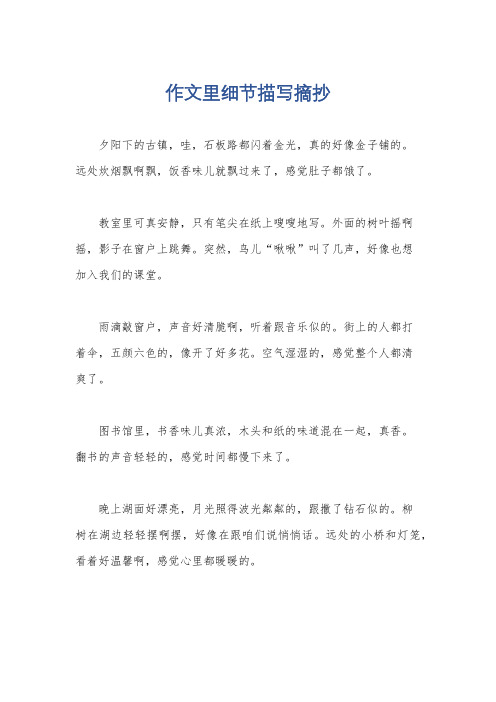 作文里细节描写摘抄

夕阳下的古镇，哇，石板路都闪着金光，真的好像金子铺的。远处炊烟飘啊飘，饭香味儿就飘过来了，感觉肚子都饿了。

教室里可真安静，只有笔尖在纸上嗖嗖地写。外面的树叶摇啊摇，影子在窗户上跳舞。突然，鸟儿“啾啾”叫了几声，好像也想加入我们的课堂。

雨滴敲窗户，声音好清脆啊，听着跟音乐似的。街上的人都打着伞，五颜六色的，像开了好多花。空气湿湿的，感觉整个人都清爽了。

图书馆里，书香味儿真浓，木头和纸的味道混在一起，真香。翻书的声音轻轻的，感觉时间都慢下来了。

晚上湖面好漂亮，月光照得波光粼粼的，跟撒了钻石似的。柳树在湖边轻轻摆啊摆，好像在跟咱们说悄悄话。远处的小桥和灯笼，看着好温馨啊，感觉心里都暖暖的。